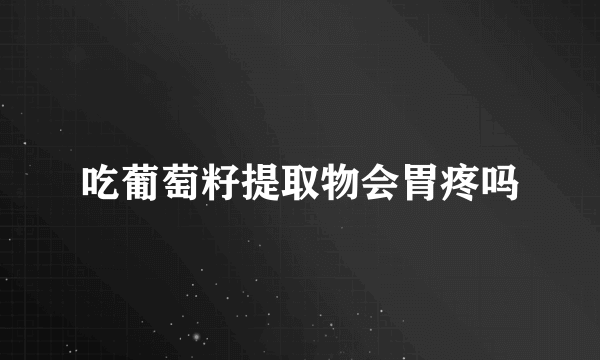 吃葡萄籽提取物会胃疼吗